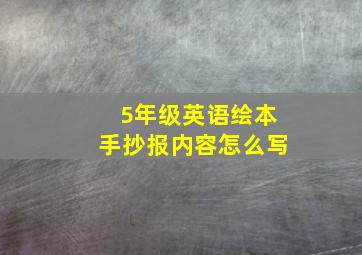 5年级英语绘本
手抄报内容怎么写